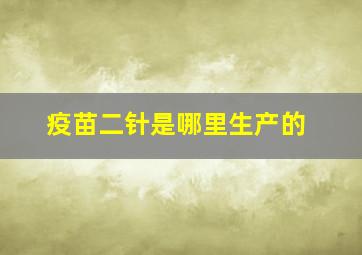 疫苗二针是哪里生产的